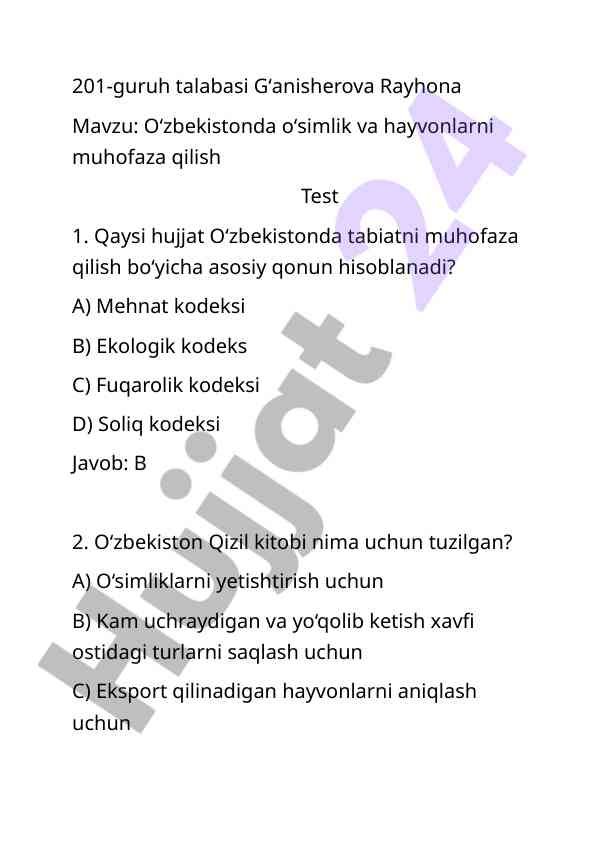 201-guruh talabasi G‘anisherova Rayhona

Mavzu: O‘zbekistonda o‘simlik va hayvonlarni muhofaza qilish

Test

1. Qaysi hujjat O‘zbekistonda tabiatni muhofaza qilish bo‘yicha asosiy qonun hisoblanadi?

A) Mehnat kodeksi

B) Ekologik kodeks

C) Fuqarolik kodeksi

D) Soliq kodeksi

Javob: B

2. O‘zbekiston Qizil kitobi nima uchun tuzilgan?

A) O‘simliklarni yetishtirish uchun

B) Kam uchraydigan va yo‘qolib ketish xavfi ostidagi turlarni saqlash uchun

C) Eksport qilinadigan hayvonlarni aniqlash uchun

Hujjat 24